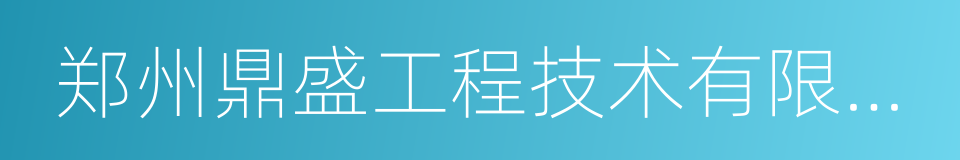 郑州鼎盛工程技术有限...